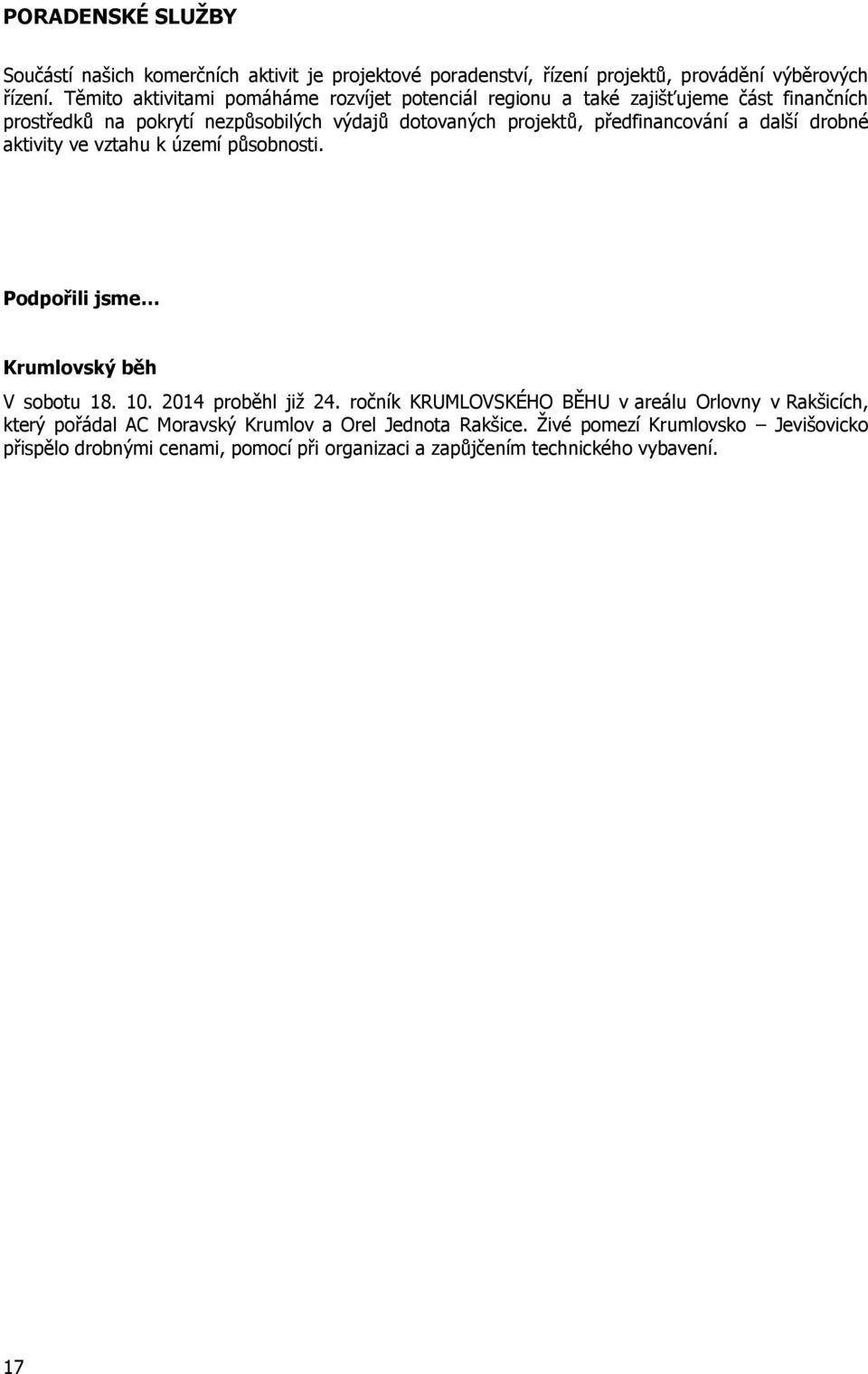 PORADENSKÉ SLUŽBY

Součástí našich komerčních aktivit je projektové poradenství, řízení projektů, provádění výběrových řízení. Těmito aktivitami pomáháme rozvíjet potenciál regionu a také zajišťujeme část finančních prostředků na pokrytí nezpůsobilých výdajů dotovaných projektů, předfinancování a další drobné aktivity ve vztahu k území působnosti.

Podpořili jsme…

Krumlovský běh

V sobotu 18. 10. 2014 proběhl již 24. ročník KRUMLOVSKÉHO BĚHU v areálu Orlovny v Rakšicích, který pořádal AC Moravský Krumlov a Orel Jednota Rakšice. Živé pomezí Krumlovsko – Jevišovicko přispělo drobnými cenami, pomocí při organizaci a zapůjčením technického vybavení.

17